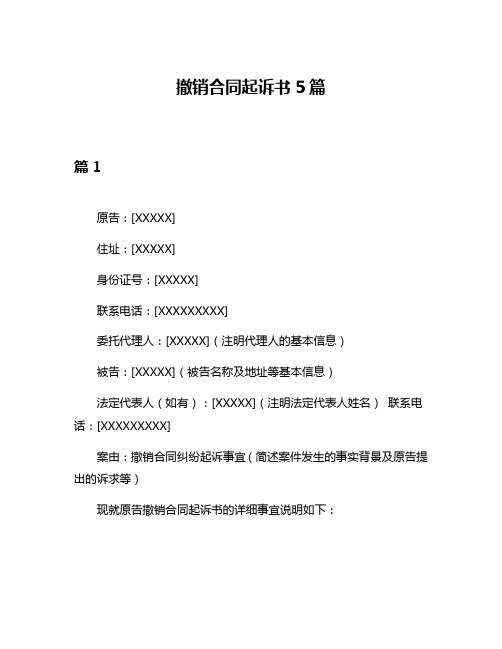 撤销合同起诉书 5 篇

篇 1

原告：[XXXXX]

住址：[XXXXX]

身份证号：[XXXXX]

联系电话：[XXXXXXXXX]

委托代理人：[XXXXX]（注明代理人的基本信息）

被告：[XXXXX]（被告名称及地址等基本信息）

法定代表人（如有）：[XXXXX]（注明法定代表人姓名） 联系电话：[XXXXXXXXX]

案由：撤销合同纠纷起诉事宜（简述案件发生的事实背景及原告提出的诉求等）

现就原告撤销合同起诉书的详细事宜说明如下：